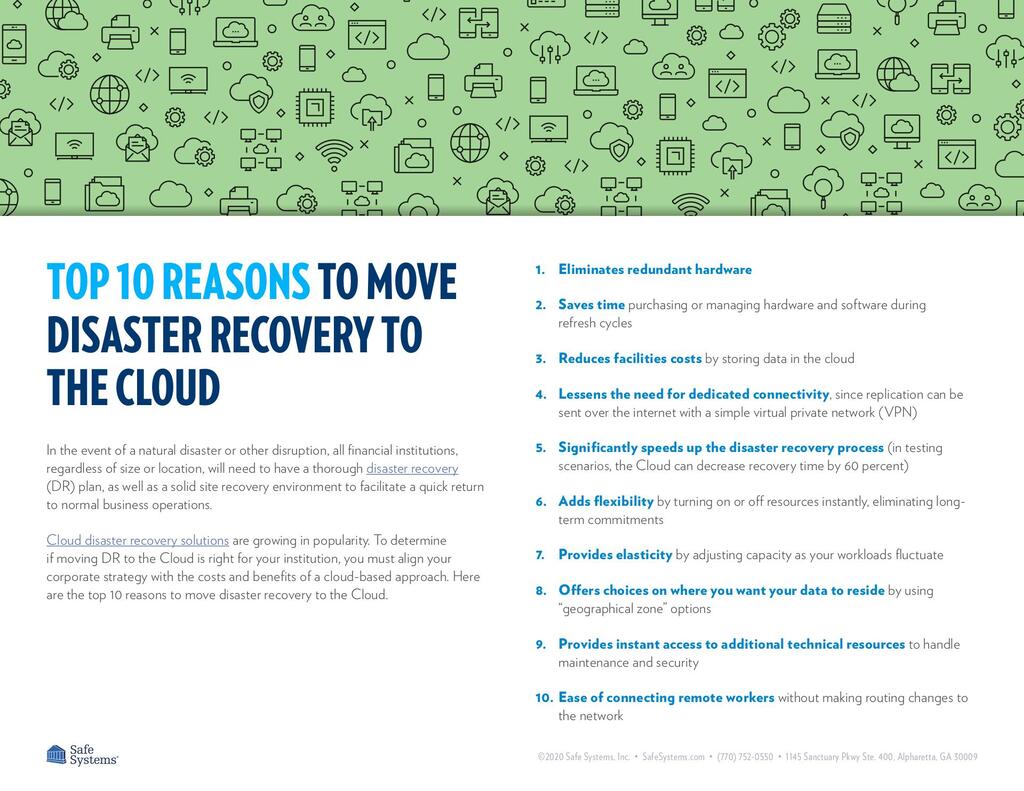 TOP 10 REASONS TO MOVE DISASTER RECOVERY TO THE CLOUD

In the event of a natural disaster or other disruption, all financial institutions, regardless of size or location, will need to have a thorough disaster recovery (DR) plan, as well as a solid site recovery environment to facilitate a quick return to normal business operations.

Cloud disaster recovery solutions are growing in popularity. To determine if moving DR to the Cloud is right for your institution, you must align your corporate strategy with the costs and benefits of a cloud-based approach. Here are the top 10 reasons to move disaster recovery to the Cloud.

1. Eliminates redundant hardware

2. Saves time purchasing or managing hardware and software during refresh cycles

3. Reduces facilities costs by storing data in the cloud

4. Lessens the need for dedicated connectivity, since replication can be sent over the internet with a simple virtual private network (VPN)

5. Significantly speeds up the disaster recovery process (in testing scenarios, the Cloud can decrease recovery time by 60 percent)

6. Adds flexibility by turning on or off resources instantly, eliminating long-term commitments

7. Provides elasticity by adjusting capacity as your workloads fluctuate

8. Offers choices on where you want your data to reside by using "geographical zone" options

9. Provides instant access to additional technical resources to handle maintenance and security

10. Ease of connecting remote workers without making routing changes to the network

Safe Systems

©2020 Safe Systems, Inc. • SafeSystems.com • (770) 752-0550 • 1145 Sanctuary Pkwy Ste. 400, Alpharetta, GA 30009